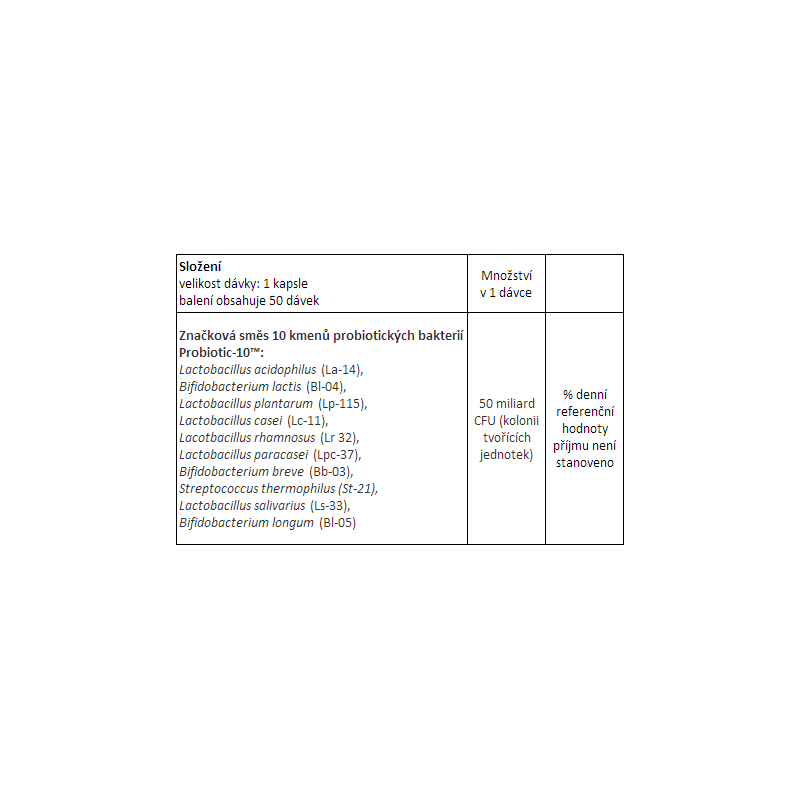 | Složení velikost dávky: 1 kapsle balení obsahuje 50 dávek | Množství v 1 dávce | |
|---|---|---|
| Značková směs 10 kmenů probiotických bakterií Probiotic-10™: Lactobacillus acidophilus (La-14), Bifidobacterium lactis (Bl-04), Lactobacillus plantarum (Lp-115), Lactobacillus casei (Lc-11), Lacotbacillus rhamnosus (Lr 32), Lactobacillus paracasei (Lpc-37), Bifidobacterium breve (Bb-03), Streptococcus thermophilus (St-21), Lactobacillus salivarius (Ls-33), Bifidobacterium longum (Bl-05) | 50 miliard CFU (kolonii tvořících jednotek) | % denní referenční hodnoty příjmu není stanoveno |